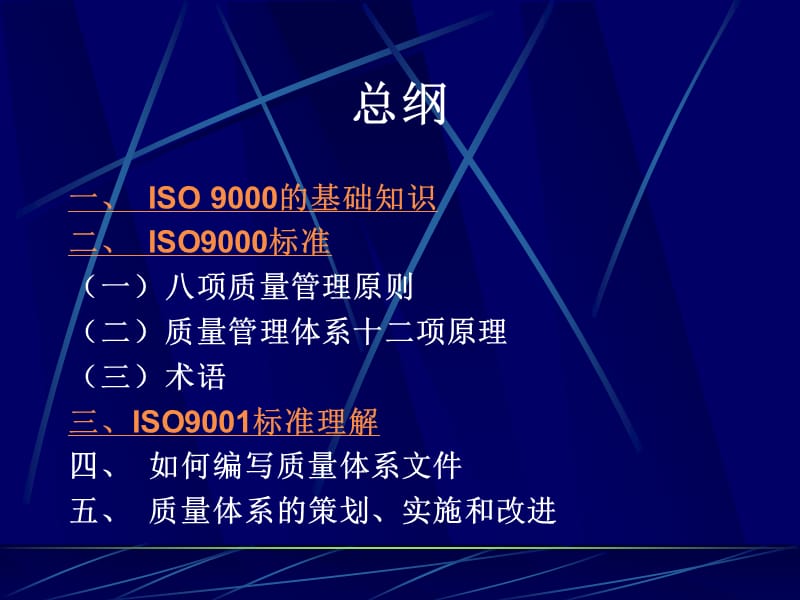 总纲

一、 ISO 9000的基础知识
二、 ISO9000标准
（一）八项质量管理原则
（二）质量管理体系十二项原理
（三）术语
三、ISO9001标准理解
四、 如何编写质量体系文件
五、 质量体系的策划、实施和改进